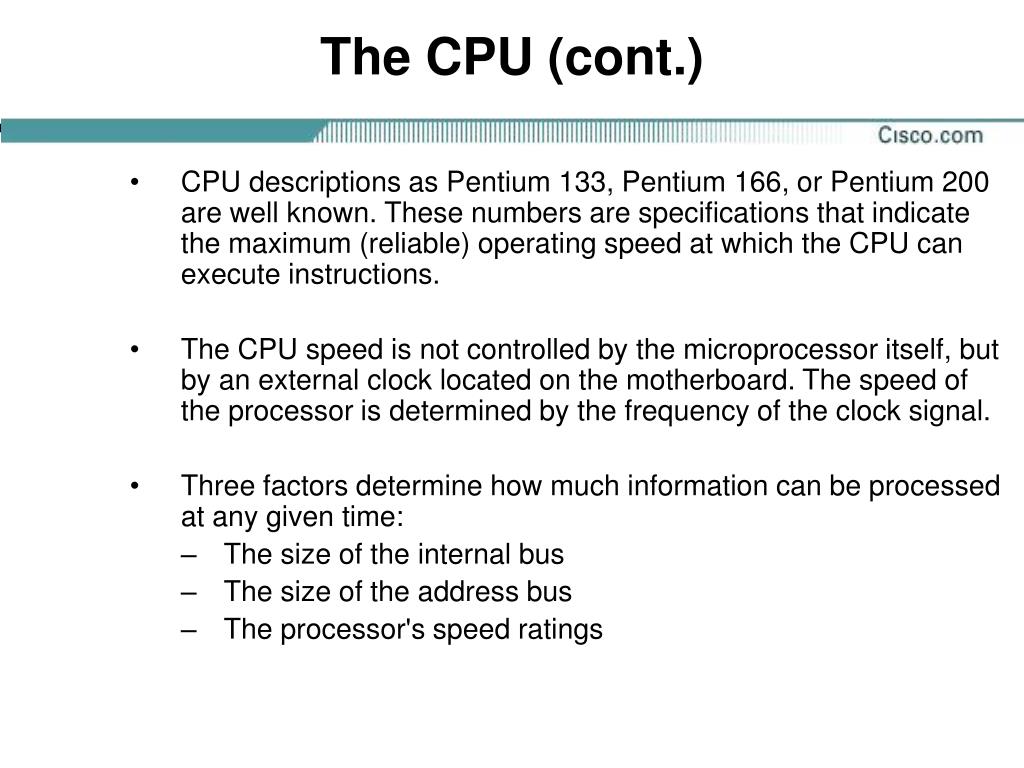 The CPU (cont.)

Cisco.com

• CPU descriptions as Pentium 133, Pentium 166, or Pentium 200 are well known. These numbers are specifications that indicate the maximum (reliable) operating speed at which the CPU can execute instructions.

• The CPU speed is not controlled by the microprocessor itself, but by an external clock located on the motherboard. The speed of the processor is determined by the frequency of the clock signal.

• Three factors determine how much information can be processed at any given time:
– The size of the internal bus
– The size of the address bus
– The processor's speed ratings